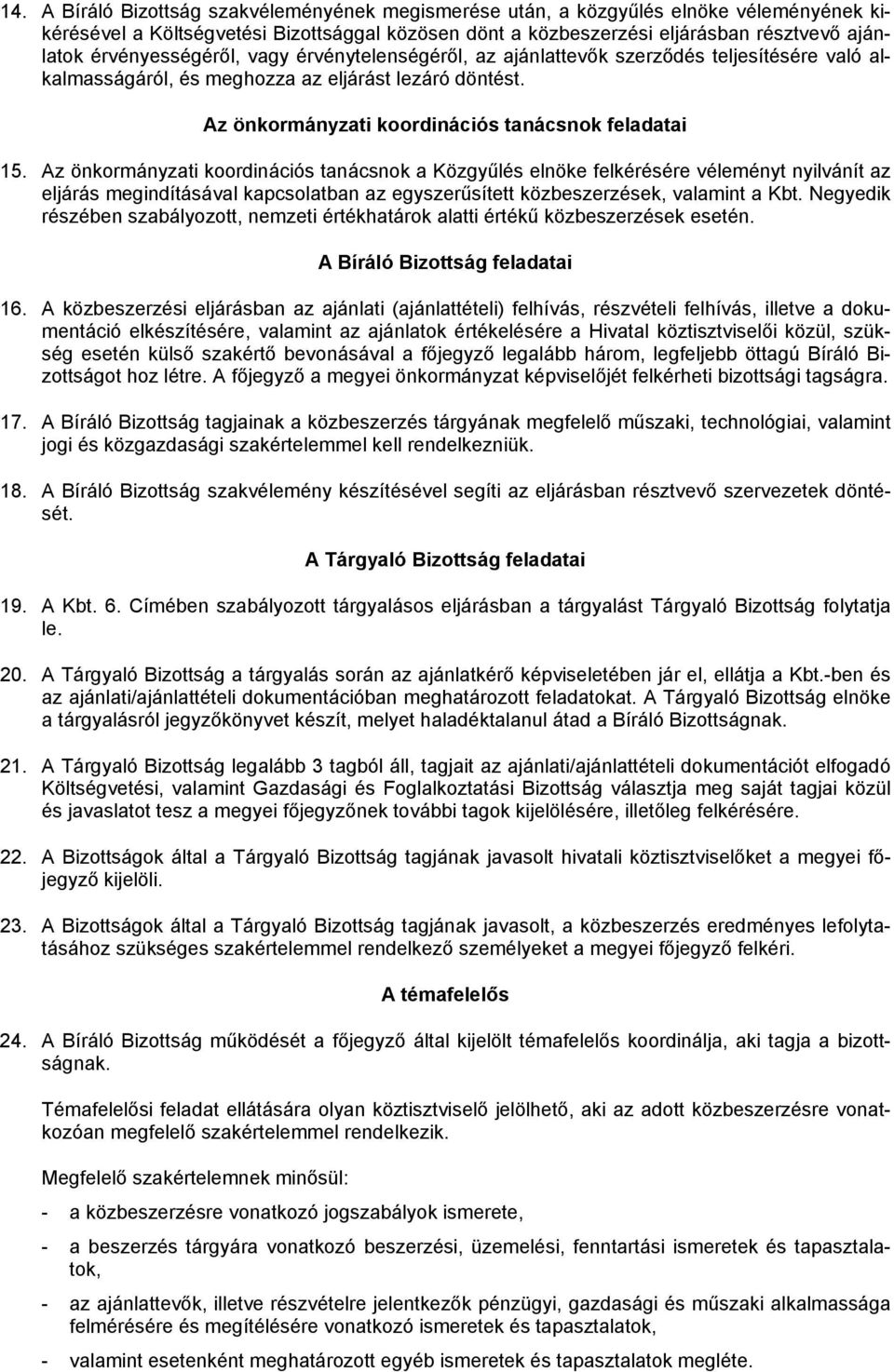 14. A Bíráló Bizottság szakvéleményének megismerése után, a közgyűlés elnöke véleményének kikérésével a Költségvetési Bizottsággal közösen dönt a közbeszerzési eljárásban résztvevő ajánlatok érvényességéről, vagy érvénytelenségéről, az ajánlattevők szerződés teljesítésére való alkalmasságáról, és meghozza az eljárást lezáró döntést.

Az önkormányzati koordinációs tanácsnok feladatai

15. Az önkormányzati koordinációs tanácsnok a Közgyűlés elnöke felkérésére véleményt nyilvánít az eljárás megindításával kapcsolatban az egyszerűsített közbeszerzések, valamint a Kbt. Negyedik részében szabályozott, nemzeti értékhatárok alatti értékű közbeszerzések esetén.

A Bíráló Bizottság feladatai

16. A közbeszerzési eljárásban az ajánlati (ajánlattételi) felhívás, részvételi felhívás, illetve a dokumentáció elkészítésére, valamint az ajánlatok értékelésére a Hivatal köztisztviselői közül, szükség esetén külső szakértő bevonásával a főjegyző legalább három, legfeljebb öttagú Bíráló Bizottságot hoz létre. A főjegyző a megyei önkormányzat képviselőjét felkérheti bizottsági tagságra.

17. A Bíráló Bizottság tagjainak a közbeszerzés tárgyának megfelelő műszaki, technológiai, valamint jogi és közgazdasági szakértelemmel kell rendelkezniük.

18. A Bíráló Bizottság szakvélemény készítésével segíti az eljárásban résztvevő szervezetek döntését.

A Tárgyaló Bizottság feladatai

19. A Kbt. 6. Címében szabályozott tárgyalásos eljárásban a tárgyalást Tárgyaló Bizottság folytatja le.

20. A Tárgyaló Bizottság a tárgyalás során az ajánlatkérő képviseletében jár el, ellátja a Kbt.-ben és az ajánlati/ajánlattételi dokumentációban meghatározott feladatokat. A Tárgyaló Bizottság elnöke a tárgyalásról jegyzőkönyvet készít, melyet haladéktalanul átad a Bíráló Bizottságnak.

21. A Tárgyaló Bizottság legalább 3 tagból áll, tagjait az ajánlati/ajánlattételi dokumentációt elfogadó Költségvetési, valamint Gazdasági és Foglalkoztatási Bizottság választja meg saját tagjai közül és javaslatot tesz a megyei főjegyzőnek további tagok kijelölésére, illetőleg felkérésére.

22. A Bizottságok által a Tárgyaló Bizottság tagjának javasolt hivatali köztisztviselőket a megyei főjegyző kijelöli.

23. A Bizottságok által a Tárgyaló Bizottság tagjának javasolt, a közbeszerzés eredményes lefolytatásához szükséges szakértelemmel rendelkező személyeket a megyei főjegyző felkéri.

A témafelelős

24. A Bíráló Bizottság működését a főjegyző által kijelölt témafelelős koordinálja, aki tagja a bizottságnak.

Témafelelősi feladat ellátására olyan köztisztviselő jelölhető, aki az adott közbeszerzésre vonatkozóan megfelelő szakértelemmel rendelkezik.

Megfelelő szakértelemnek minősül:

- a közbeszerzésre vonatkozó jogszabályok ismerete,

- a beszerzés tárgyára vonatkozó beszerzési, üzemelési, fenntartási ismeretek és tapasztalatok,

- az ajánlattevők, illetve részvételre jelentkezők pénzügyi, gazdasági és műszaki alkalmassága felmérésére és megítélésére vonatkozó ismeretek és tapasztalatok,

- valamint esetenként meghatározott egyéb ismeretek és tapasztalatok megléte.